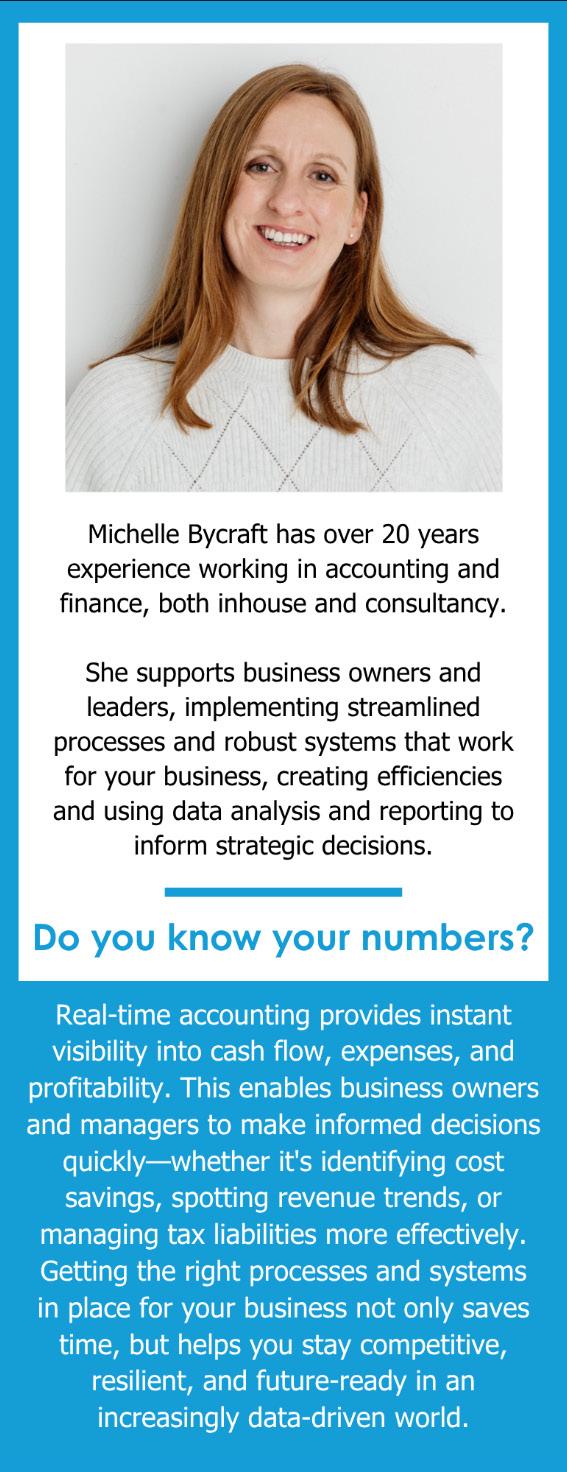 Michelle Bycraft has over 20 years experience working in accounting and finance, both inhouse and consultancy.

She supports business owners and leaders, implementing streamlined processes and robust systems that work for your business, creating efficiencies and using data analysis and reporting to inform strategic decisions.

Do you know your numbers?

Real-time accounting provides instant visibility into cash flow, expenses, and profitability. This enables business owners and managers to make informed decisions quickly—whether it's identifying cost savings, spotting revenue trends, or managing tax liabilities more effectively. Getting the right processes and systems in place for your business not only saves time, but helps you stay competitive, resilient, and future-ready in an increasingly data-driven world.